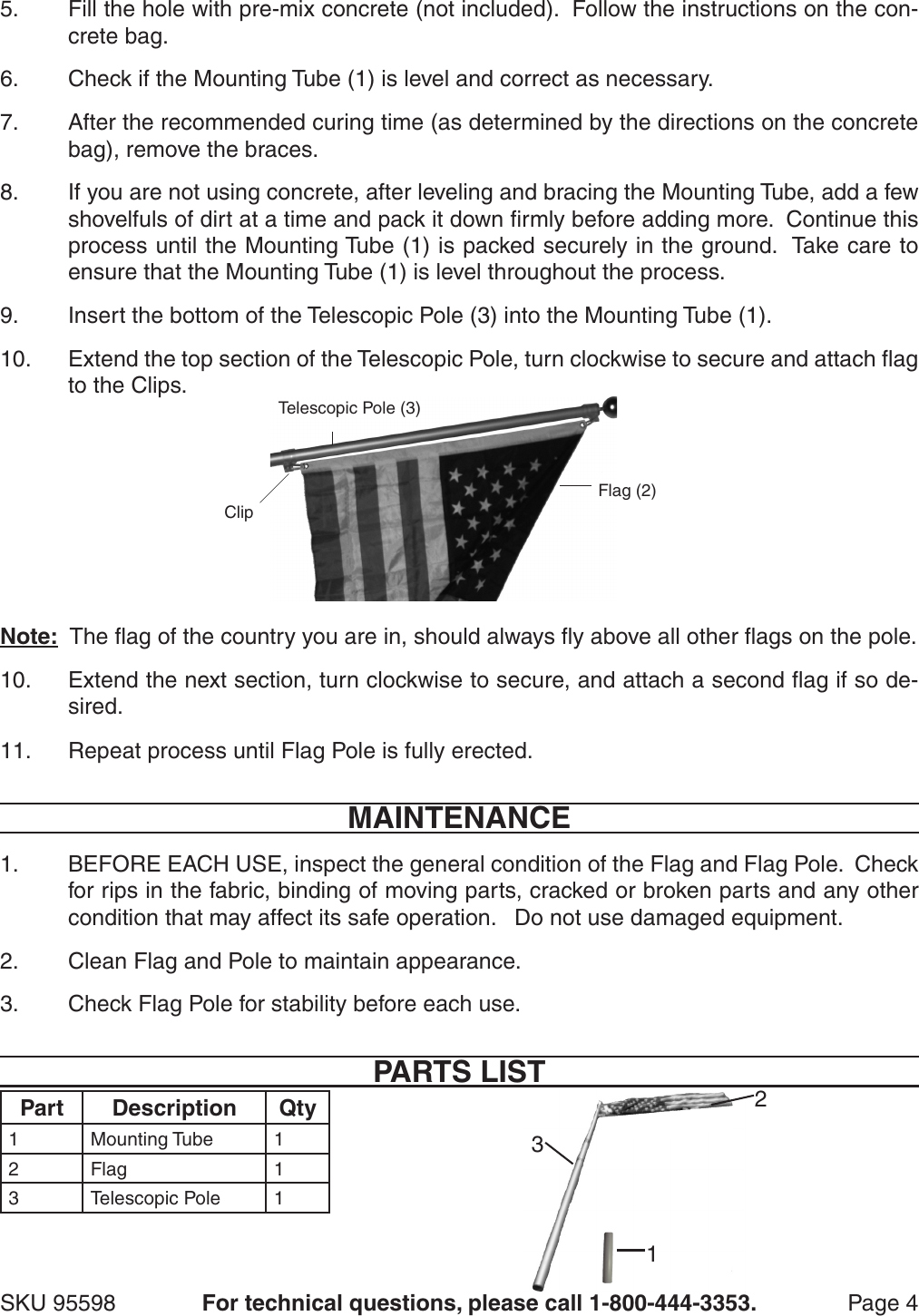 5. Fill the hole with pre-mix concrete (not included). Follow the instructions on the concrete bag.

6. Check if the Mounting Tube (1) is level and correct as necessary.

7. After the recommended curing time (as determined by the directions on the concrete bag), remove the braces.

8. If you are not using concrete, after leveling and bracing the Mounting Tube, add a few shovelfuls of dirt at a time and pack it down firmly before adding more. Continue this process until the Mounting Tube (1) is packed securely in the ground. Take care to ensure that the Mounting Tube (1) is level throughout the process.

9. Insert the bottom of the Telescopic Pole (3) into the Mounting Tube (1).

10. Extend the top section of the Telescopic Pole, turn clockwise to secure and attach flag to the Clips.

Telescopic Pole (3)

Clip

Flag (2)

Note: The flag of the country you are in, should always fly above all other flags on the pole.

10. Extend the next section, turn clockwise to secure, and attach a second flag if so desired.

11. Repeat process until Flag Pole is fully erected.

MAINTENANCE

1. BEFORE EACH USE, inspect the general condition of the Flag and Flag Pole. Check for rips in the fabric, binding of moving parts, cracked or broken parts and any other condition that may affect its safe operation. Do not use damaged equipment.

2. Clean Flag and Pole to maintain appearance.

3. Check Flag Pole for stability before each use.

PARTS LIST

| Part | Description | Qty |
|---|---|---|
| 1 | Mounting Tube | 1 |
| 2 | Flag | 1 |
| 3 | Telescopic Pole | 1 |

2

3

1

SKU 95598 For technical questions, please call 1-800-444-3353. Page 4